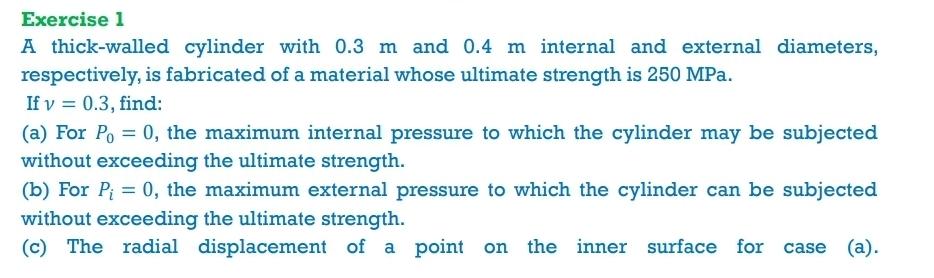 Exercise 1

A thick-walled cylinder with 0.3 m and 0.4 m internal and external diameters, respectively, is fabricated of a material whose ultimate strength is 250 MPa.

If $\nu = 0.3$, find:

(a) For $P_0 = 0$, the maximum internal pressure to which the cylinder may be subjected without exceeding the ultimate strength.

(b) For $P_i = 0$, the maximum external pressure to which the cylinder can be subjected without exceeding the ultimate strength.

(c) The radial displacement of a point on the inner surface for case (a).